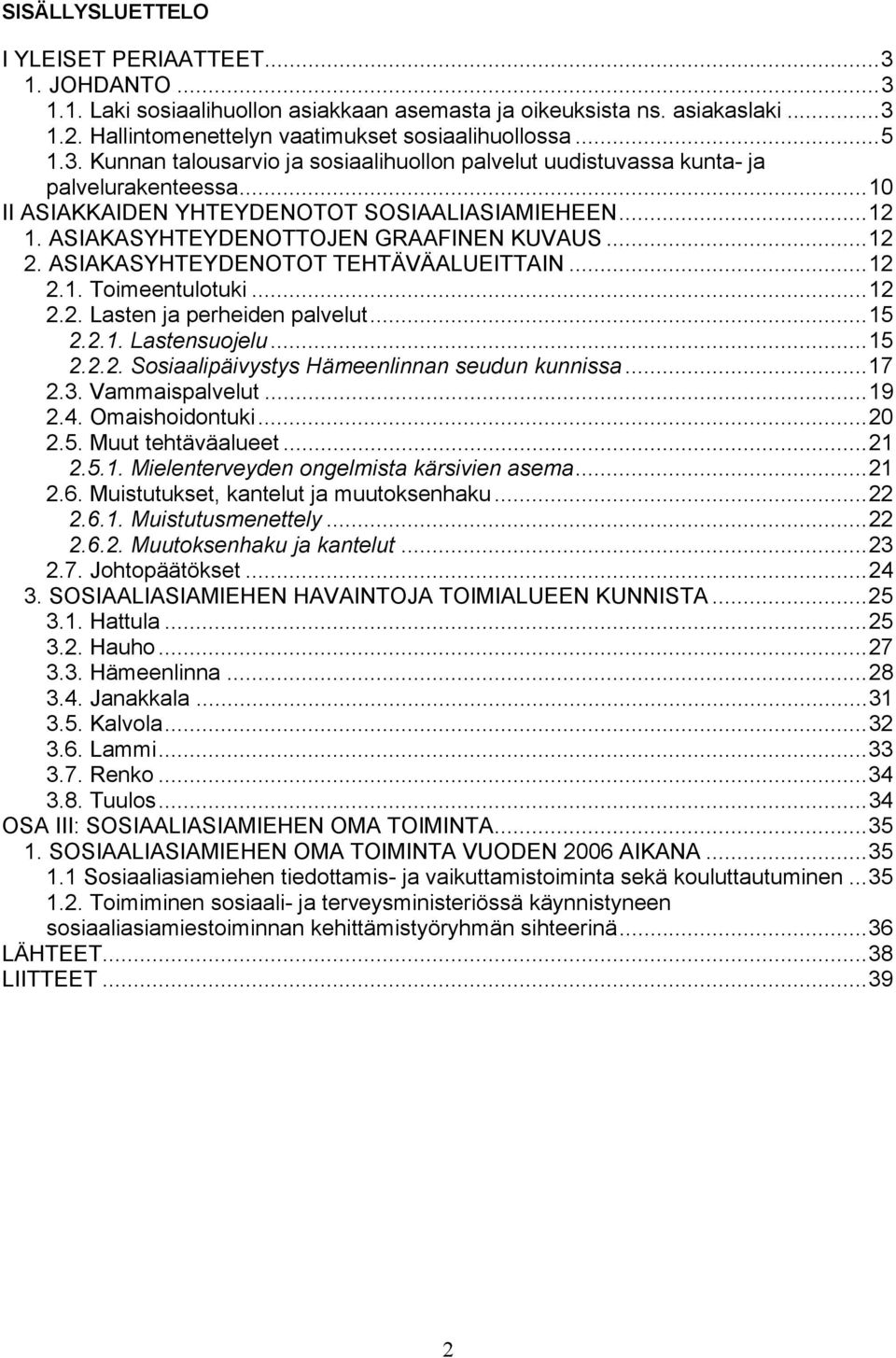 SISÄLLYSLUETTELO

I YLEISET PERIAATTEET...3
1. JOHDANTO...3
1.1. Laki sosiaalihuollon asiakkaan asemasta ja oikeuksista ns. asiakaslaki...3
1.2. Hallintomenettelyn vaatimukset sosiaalihuollossa...5
1.3. Kunnan talousarvio ja sosiaalihuollon palvelut uudistuvassa kunta- ja palvelurakenteessa...10
II ASIAKKAIDEN YHTEYDENOTOT SOSIAALIASIAMIEHEEN...12
1. ASIAKASYHTEYDENOTTOJEN GRAAFINEN KUVAUS...12
2. ASIAKASYHTEYDENOTOT TEHTÄVÄALUEITTAIN...12
2.1. Toimeentulotuki...12
2.2. Lasten ja perheiden palvelut...15
2.2.1. Lastensuojelu...15
2.2.2. Sosiaalipäivystys Hämeenlinnan seudun kunnissa...17
2.3. Vammaispalvelut...19
2.4. Omaishoidontuki...20
2.5. Muut tehtäväalueet...21
2.5.1. Mielenterveyden ongelmista kärsivien asema...21
2.6. Muistutukset, kantelut ja muutoksenhaku...22
2.6.1. Muistutusmenettely...22
2.6.2. Muutoksenhaku ja kantelut...23
2.7. Johtopäätökset...24
3. SOSIAALIASIAMIEHEN HAVAINTOJA TOIMIALUEEN KUNNISTA...25
3.1. Hattula...25
3.2. Hauho...27
3.3. Hämeenlinna...28
3.4. Janakkala...31
3.5. Kalvola...32
3.6. Lammi...33
3.7. Renko...34
3.8. Tuulos...34
OSA III: SOSIAALIASIAMIEHEN OMA TOIMINTA...35
1. SOSIAALIASIAMIEHEN OMA TOIMINTA VUODEN 2006 AIKANA...35
1.1 Sosiaaliasiamiehen tiedottamis- ja vaikuttamistoiminta sekä kouluttautuminen...35
1.2. Toimiminen sosiaali- ja terveysministeriössä käynnistyneen sosiaaliasiamiestoiminnan kehittämistyöryhmän sihteerinä...36
LÄHTEET...38
LIITTEET...39

2